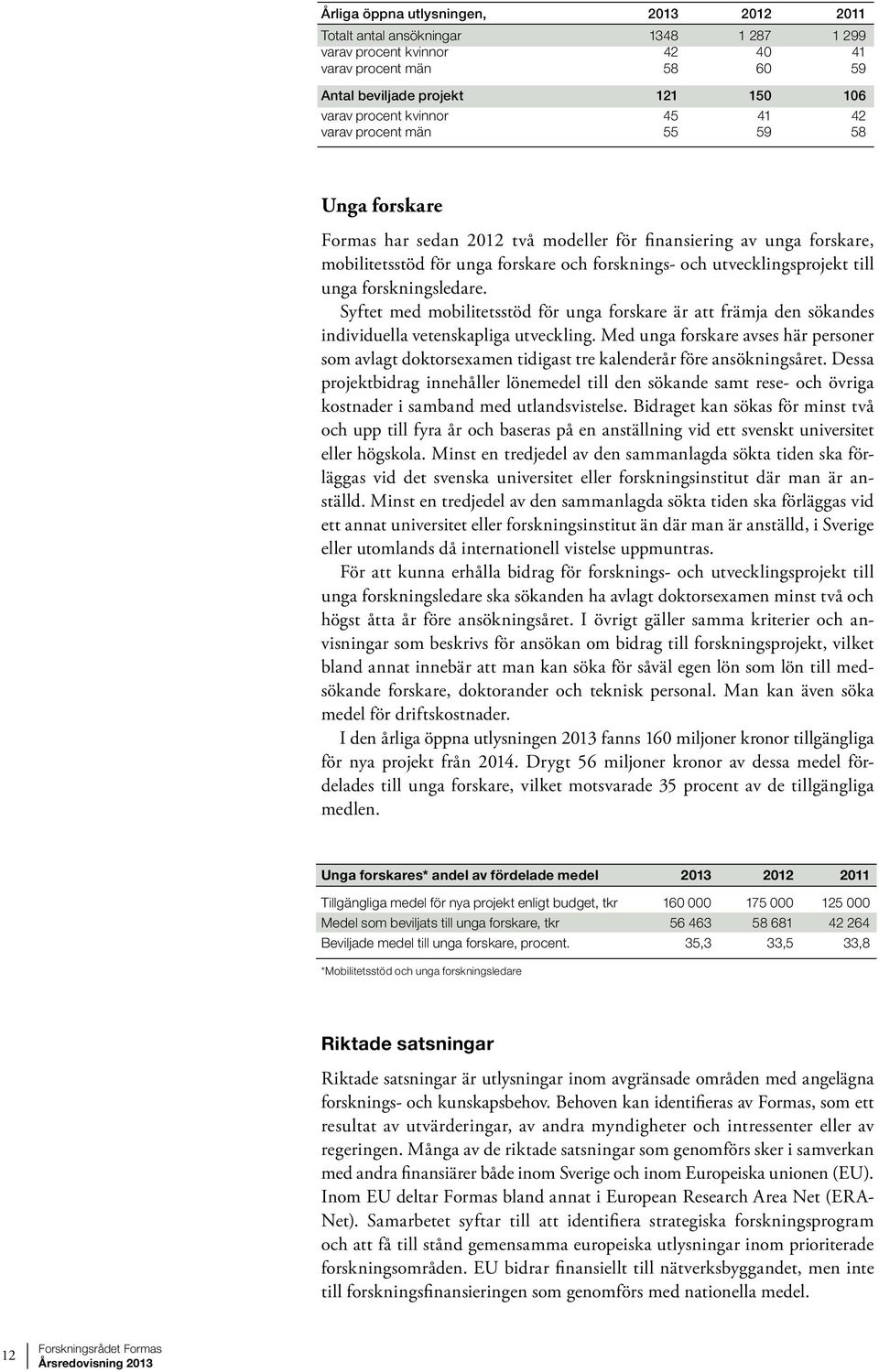 | Årliga öppna utlysningen, | 2013 | 2012 | 2011 |
|---|---|---|---|
| Totalt antal ansökningar | 1348 | 1 287 | 1 299 |
| varav procent kvinnor | 42 | 40 | 41 |
| varav procent män | 58 | 60 | 59 |
| Antal beviljade projekt | 121 | 150 | 106 |
| varav procent kvinnor | 45 | 41 | 42 |
| varav procent män | 55 | 59 | 58 |

Unga forskare

Formas har sedan 2012 två modeller för finansiering av unga forskare, mobilitetsstöd för unga forskare och forsknings- och utvecklingsprojekt till unga forskningsledare.

Syftet med mobilitetsstöd för unga forskare är att främja den sökandes individuella vetenskapliga utveckling. Med unga forskare avses här personer som avlagt doktorsexamen tidigast tre kalenderår före ansökningsåret. Dessa projektbidrag innehåller lönemedel till den sökande samt rese- och övriga kostnader i samband med utlandsvistelse. Bidraget kan sökas för minst två och upp till fyra år och baseras på en anställning vid ett svenskt universitet eller högskola. Minst en tredjedel av den sammanlagda sökta tiden ska förläggas vid det svenska universitet eller forskningsinstitut där man är anställd. Minst en tredjedel av den sammanlagda sökta tiden ska förläggas vid ett annat universitet eller forskningsinstitut än där man är anställd, i Sverige eller utomlands då internationell vistelse uppmuntras.

För att kunna erhålla bidrag för forsknings- och utvecklingsprojekt till unga forskningsledare ska sökanden ha avlagt doktorsexamen minst två och högst åtta år före ansökningsåret. I övrigt gäller samma kriterier och anvisningar som beskrivs för ansökan om bidrag till forskningsprojekt, vilket bland annat innebär att man kan söka för såväl egen lön som lön till medsökande forskare, doktorander och teknisk personal. Man kan även söka medel för driftskostnader.

I den årliga öppna utlysningen 2013 fanns 160 miljoner kronor tillgängliga för nya projekt från 2014. Drygt 56 miljoner kronor av dessa medel fördelades till unga forskare, vilket motsvarade 35 procent av de tillgängliga medlen.

| Unga forskares* andel av fördelade medel | 2013 | 2012 | 2011 |
|---|---|---|---|
| Tillgängliga medel för nya projekt enligt budget, tkr | 160 000 | 175 000 | 125 000 |
| Medel som beviljats till unga forskare, tkr | 56 463 | 58 681 | 42 264 |
| Beviljade medel till unga forskare, procent. | 35,3 | 33,5 | 33,8 |

*Mobilitetsstöd och unga forskningsledare

Riktade satsningar

Riktade satsningar är utlysningar inom avgränsade områden med angelägna forsknings- och kunskapsbehov. Behoven kan identifieras av Formas, som ett resultat av utvärderingar, av andra myndigheter och intressenter eller av regeringen. Många av de riktade satsningar som genomförs sker i samverkan med andra finansiärer både inom Sverige och inom Europeiska unionen (EU). Inom EU deltar Formas bland annat i European Research Area Net (ERA-Net). Samarbetet syftar till att identifiera strategiska forskningsprogram och att få till stånd gemensamma europeiska utlysningar inom prioriterade forskningsområden. EU bidrar finansiellt till nätverksbyggandet, men inte till forskningsfinansieringen som genomförs med nationella medel.

12 Forskningsrådet Formas Årsredovisning 2013